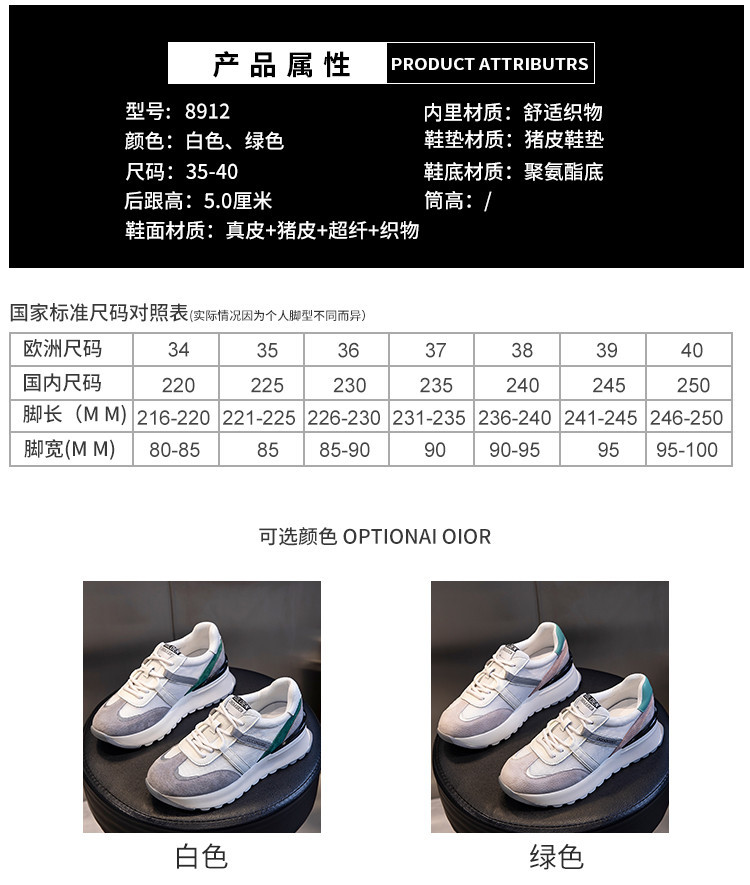 产品属性 PRODUCT ATTRIBUTRS

型号：8912
颜色：白色、绿色
尺码：35-40
后跟高：5.0厘米
鞋面材质：真皮+猪皮+超纤+织物

内里材质：舒适织物
鞋垫材质：猪皮鞋垫
鞋底材质：聚氨酯底
筒高：/

国家标准尺码对照表(实际情况因为个人脚型不同而异)

| 欧洲尺码 | 34 | 35 | 36 | 37 | 38 | 39 | 40 |
|---|---|---|---|---|---|---|---|
| 国内尺码 | 220 | 225 | 230 | 235 | 240 | 245 | 250 |
| 脚长（M M) | 216-220 | 221-225 | 226-230 | 231-235 | 236-240 | 241-245 | 246-250 |
| 脚宽(M M) | 80-85 | 85 | 85-90 | 90 | 90-95 | 95 | 95-100 |

可选颜色 OPTIONAI OIOR

白色

绿色